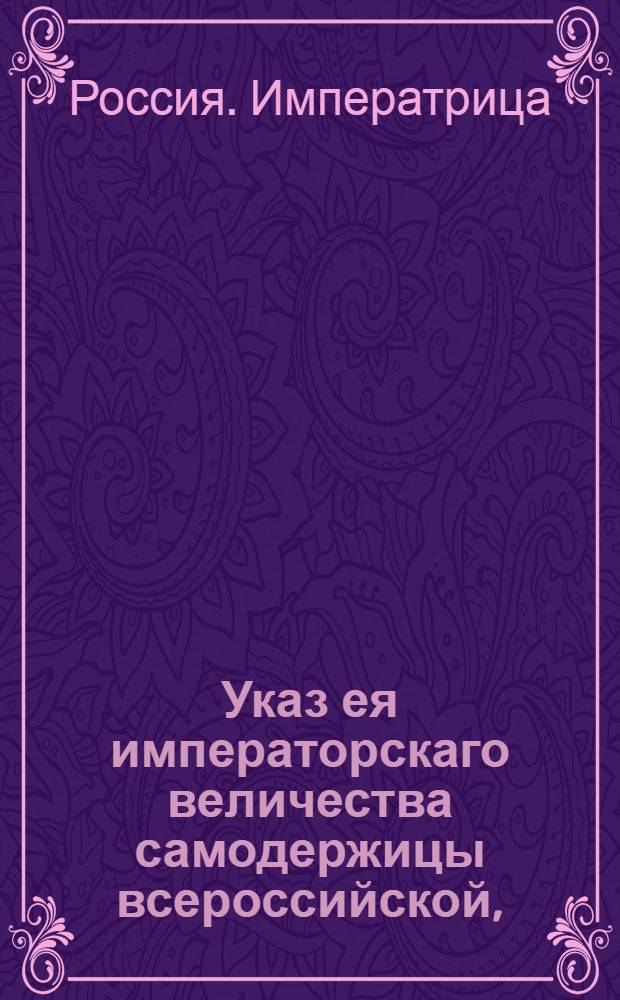 Россия. Императрица

Указ ея императорскаго величества самодержицы всероссийской,